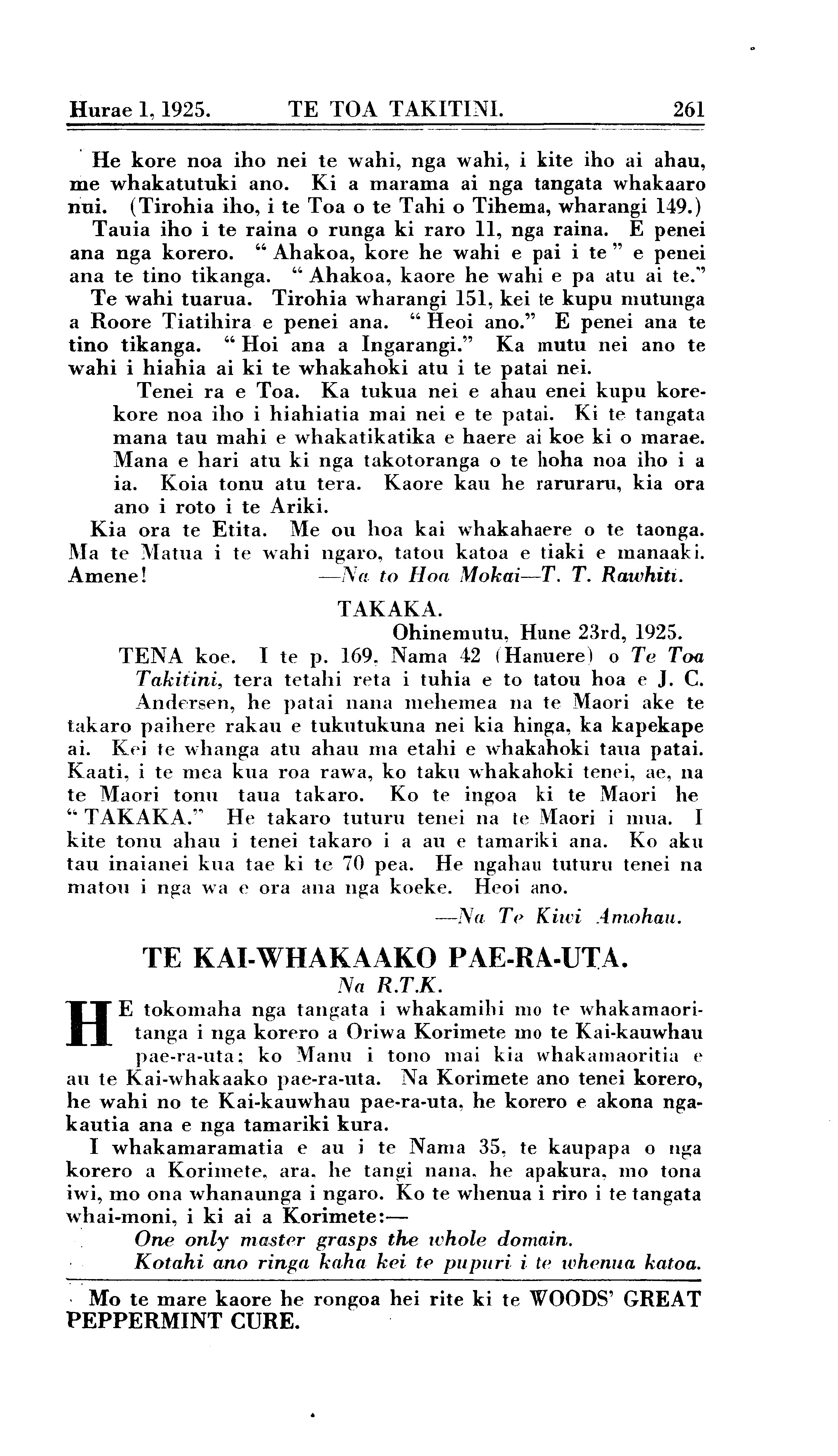 Hurae 1, 1925. TE TOA TAKITINI. 261

He kore noa iho nei te wahi, nga wahi, i kite iho ai ahau, me whakatutuki ano. Ki a marama ai nga tangata whakaaro nui. (Tirohia iho, i te Toa o te Tahi o Tihema, wharangi 149.)

Tauia iho i te raina o runga ki raro 11, nga raina. E penei ana nga korero. "Ahakoa, kore he wahi e pai i te" e penei ana te tino tikanga. "Ahakoa, kaore he wahi e pa atu ai te."

Te wahi tuarua. Tirohia wharangi 151, kei te kupu mutunga a Roore Tiatihira e penei ana. "Heoi ano." E penei ana te tino tikanga. "Hoi ana a Ingarangi." Ka mutu nei ano te wahi i hiahia ai ki te whakahoki atu i te patai nei.

Tenei ra e Toa. Ka tukua nei e ahau enei kupu korekore noa iho i hiahiatia mai nei e te patai. Ki te tangata mana tau mahi e whakatikatika e haere ai koe ki o marae. Mana e hari atu ki nga takotoranga o te hoha noa iho i a ia. Koia tonu atu tera. Kaore kau he raruraru, kia ora ano i roto i te Ariki.

Kia ora te Etita. Me ou hoa kai whakahaere o te taonga. Ma te Matua i te wahi ngaro, tatou katoa e tiaki e manaaki. Amene! —Na to Hoa Mokai—T. T. Rawhiti.

TAKAKA.

Ohinemutu, Hune 23rd, 1925.

TENA koe. I te p. 169, Nama 42 (Hanuere) o Te Toa Takitini, tera tetahi reta i tuhia e to tatou hoa e J. C. Andersen, he patai nana mehemea na te Maori ake te takaro paihere rakau e tukutukuna nei kia hinga, ka kapekape ai. Kei te whanga atu ahau ma etahi e whakahoki taua patai. Kaati, i te mea kua roa rawa, ko taku whakahoki tenei, ae, na te Maori tonu taua takaro. Ko te ingoa ki te Maori he "TAKAKA." He takaro tuturu tenei na te Maori i mua. I kite tonu ahau i tenei takaro i a au e tamariki ana. Ko aku tau inaianei kua tae ki te 70 pea. He ngahau tuturu tenei na matou i nga wa e ora ana nga koeke. Heoi ano.

—Na Te Kiwi Amohau.

TE KAI-WHAKAAKO PAE-RA-UTA.

Na R.T.K.

HE tokomaha nga tangata i whakamihi mo te whakamaoritanga i nga korero a Oriwa Korimete mo te Kai-kauwhau pae-ra-uta; ko Manu i tono mai kia whakamaoritia e au te Kai-whakaako pae-ra-uta. Na Korimete ano tenei korero, he wahi no te Kai-kauwhau pae-ra-uta, he korero e akona ngakautia ana e nga tamariki kura.

I whakamaramatia e au i te Nama 35, te kaupapa o nga korero a Korimete, ara, he tangi nana, he apakura, mo tona iwi, mo ona whanaunga i ngaro. Ko te whenua i riro i te tangata whai-moni, i ki ai a Korimete:—

One only master grasps the whole domain.
Kotahi ano ringa kaha kei te pupuri i te whenua katoa.

Mo te mare kaore he rongoa hei rite ki te WOODS' GREAT PEPPERMINT CURE.